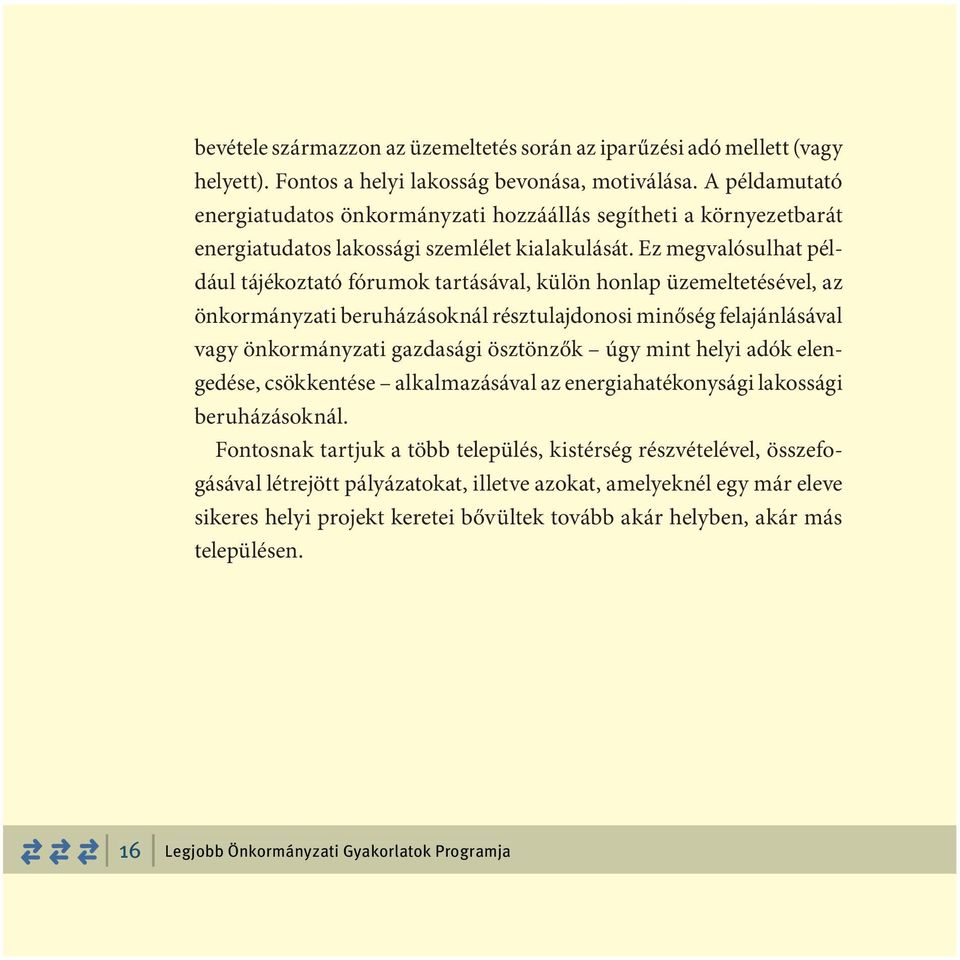 bevétele származzon az üzemeltetés során az iparűzési adó mellett (vagy helyett). Fontos a helyi lakosság bevonása, motiválása. A példamutató energiatudatos önkormányzati hozzáállás segítheti a környezetbarát energiatudatos lakossági szemlélet kialakulását. Ez megvalósulhat például tájékoztató fórumok tartásával, külön honlap üzemeltetésével, az önkormányzati beruházásoknál résztulajdonosi minőség felajánlásával vagy önkormányzati gazdasági ösztönzők – úgy mint helyi adók elengedése, csökkentése – alkalmazásával az energiahatékonysági lakossági beruházásoknál.

Fontosnak tartjuk a több település, kistérség részvételével, összefogásával létrejött pályázatokat, illetve azokat, amelyeknél egy már eleve sikeres helyi projekt keretei bővültek tovább akár helyben, akár más településen.

16 Legjobb Önkormányzati Gyakorlatok Programja